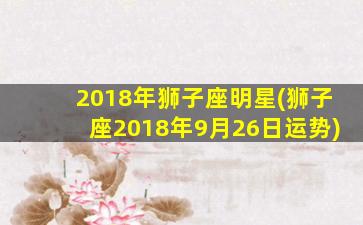 2018年狮子座明星(狮子座2018年9月26日运势)